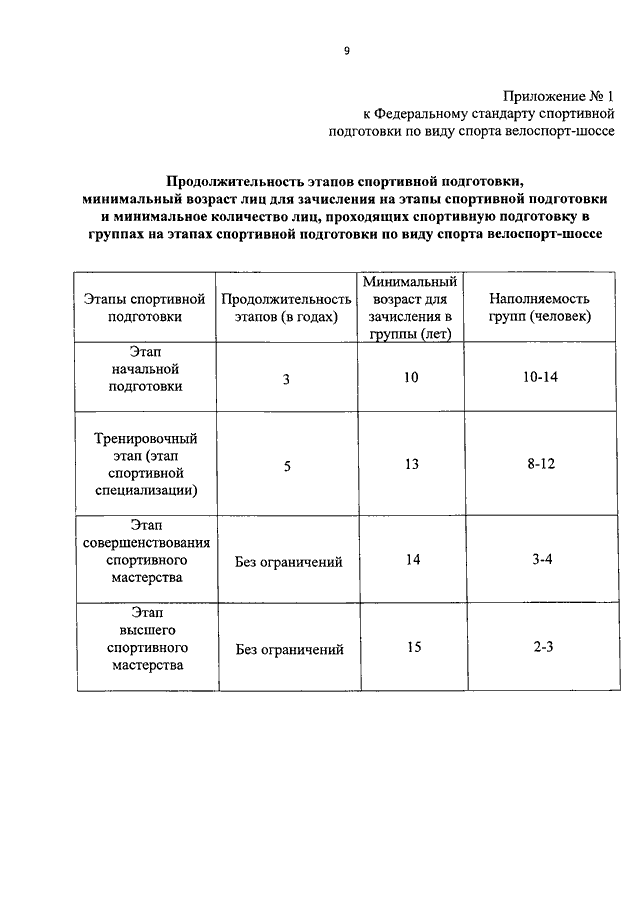 9

Приложение № 1
к Федеральному стандарту спортивной подготовки по виду спорта велоспорт-шоссе

Продолжительность этапов спортивной подготовки, минимальный возраст лиц для зачисления на этапы спортивной подготовки и минимальное количество лиц, проходящих спортивную подготовку в группах на этапах спортивной подготовки по виду спорта велоспорт-шоссе

| Этапы спортивной подготовки | Продолжительность этапов (в годах) | Минимальный возраст для зачисления в группы (лет) | Наполняемость групп (человек) |
|---|---|---|---|
| Этап начальной подготовки | 3 | 10 | 10-14 |
| Тренировочный этап (этап спортивной специализации) | 5 | 13 | 8-12 |
| Этап совершенствования спортивного мастерства | Без ограничений | 14 | 3-4 |
| Этап высшего спортивного мастерства | Без ограничений | 15 | 2-3 |